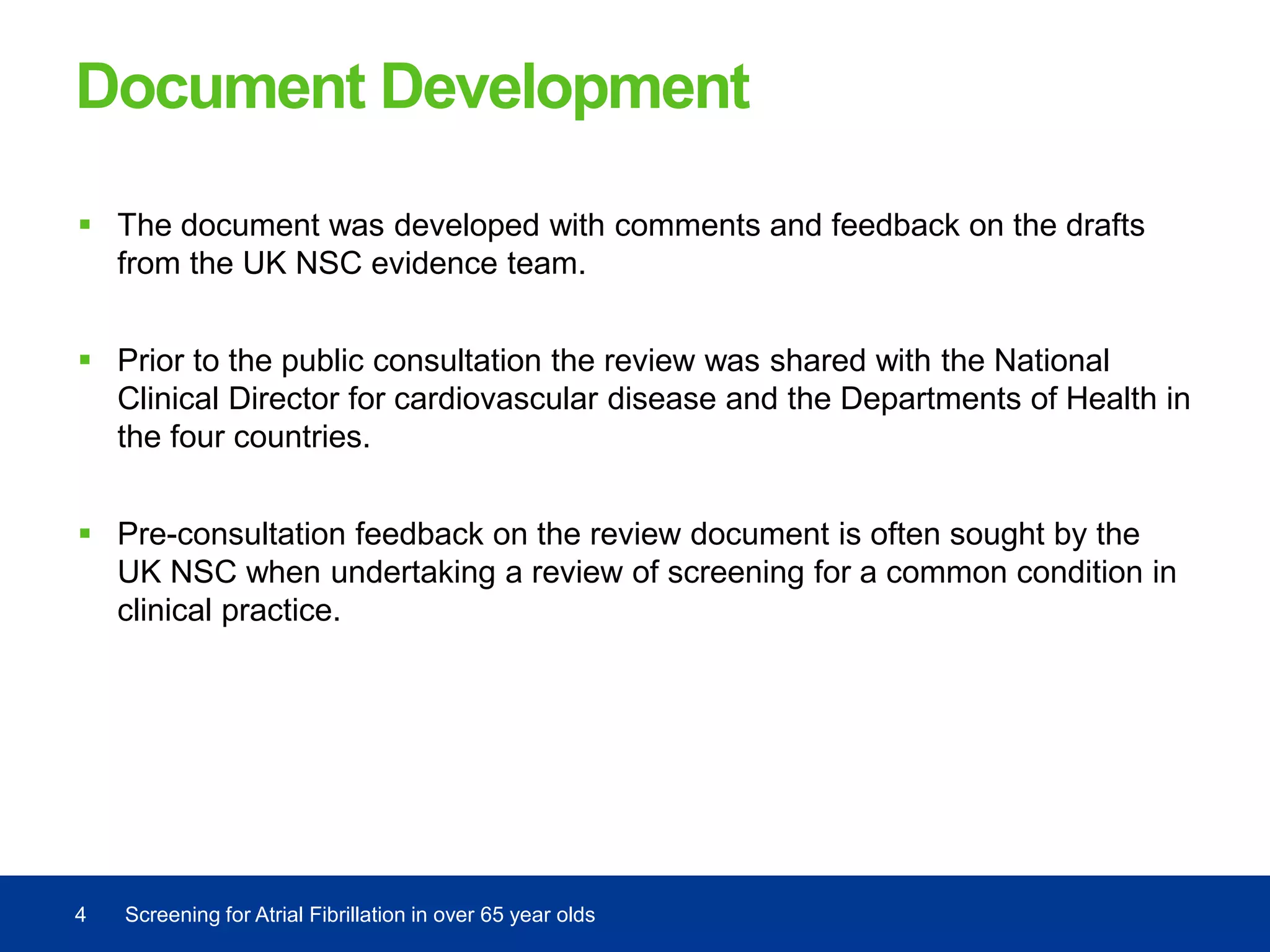 Document Development

▪ The document was developed with comments and feedback on the drafts from the UK NSC evidence team.

▪ Prior to the public consultation the review was shared with the National Clinical Director for cardiovascular disease and the Departments of Health in the four countries.

▪ Pre-consultation feedback on the review document is often sought by the UK NSC when undertaking a review of screening for a common condition in clinical practice.

4 Screening for Atrial Fibrillation in over 65 year olds